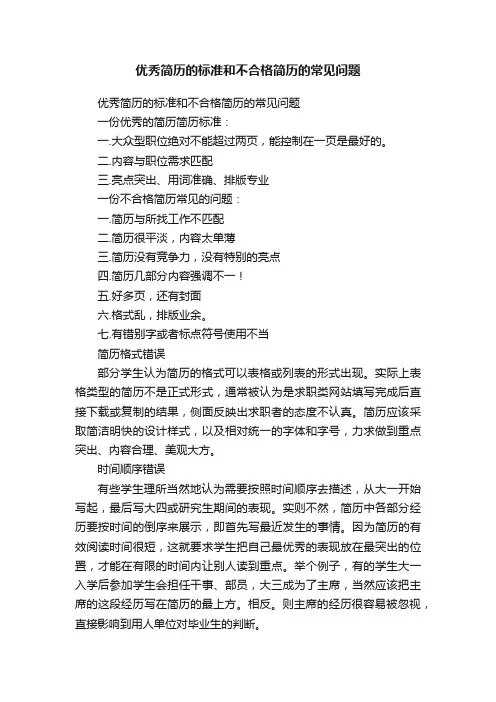 优秀简历的标准和不合格简历的常见问题

优秀简历的标准和不合格简历的常见问题

一份优秀的简历简历标准：

一.大众型职位绝对不能超过两页，能控制在一页是最好的。

二.内容与职位需求匹配

三.亮点突出、用词准确、排版专业

一份不合格简历常见的问题：

一.简历与所找工作不匹配

二.简历很平淡，内容太单薄

三.简历没有竞争力，没有特别的亮点

四.简历几部分内容强调不一！

五.好多页，还有封面

六.格式乱，排版业余。

七.有错别字或者标点符号使用不当

简历格式错误

部分学生认为简历的格式可以表格或列表的形式出现。实际上表格类型的简历不是正式形式，通常被认为是求职类网站填写完成后直接下载或复制的结果，侧面反映出求职者的态度不认真。简历应该采取简洁明快的设计样式，以及相对统一的字体和字号，力求做到重点突出、内容合理、美观大方。

时间顺序错误

有些学生理所当然地认为需要按照时间顺序去描述，从大一开始写起，最后写大四或研究生期间的表现。实则不然，简历中各部分经历要按时间的倒序来展示，即首先写最近发生的事情。因为简历的有效阅读时间很短，这就要求学生把自己最优秀的表现放在最突出的位置，才能在有限的时间内让别人读到重点。举个例子，有的学生大一入学后参加学生会担任干事、部员，大三成为了主席，当然应该把主席的这段经历写在简历的最上方。相反。则主席的经历很容易被忽视，直接影响到用人单位对毕业生的判断。